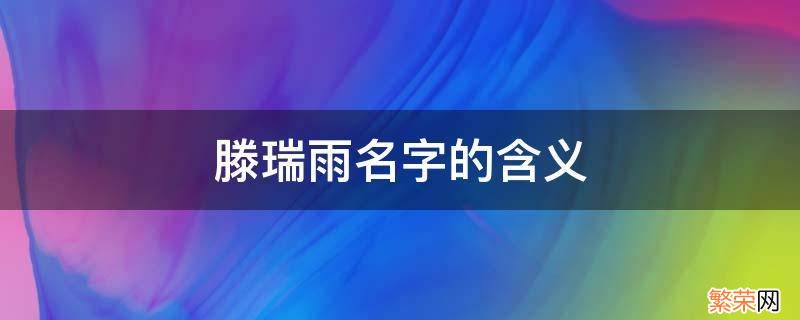 滕瑞雨名字的含义

繁荣网